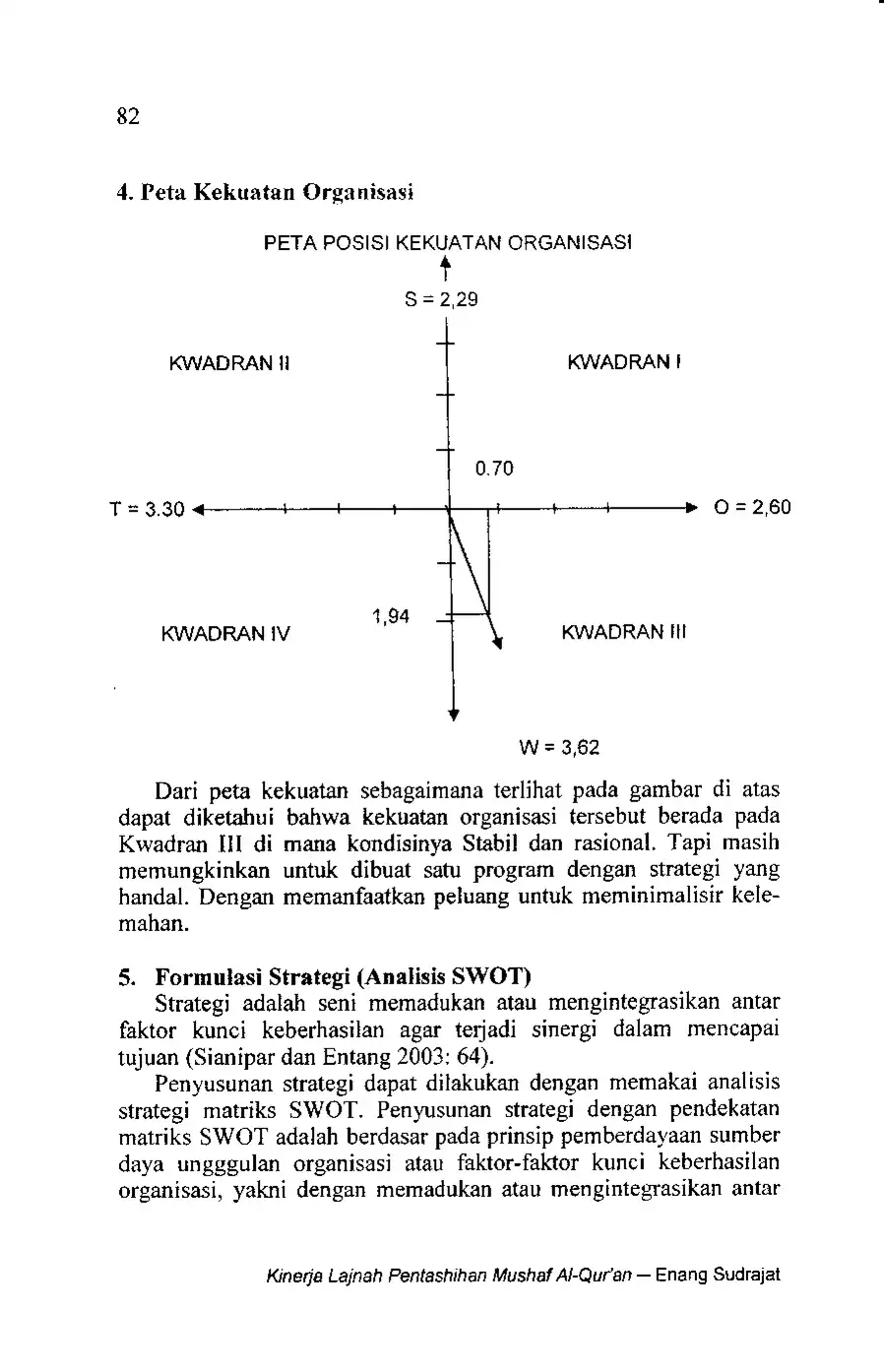 82

4. Peta Kekuatan Organisasi

PETA POSISI KEKUATAN ORGANISASI

S = 2,29

KWADRAN II

KWADRAN I

0.70

T = 3.30

O = 2,60

1,94

KWADRAN IV

KWADRAN III

W = 3,62

Dari peta kekuatan sebagaimana terlihat pada gambar di atas dapat diketahui bahwa kekuatan organisasi tersebut berada pada Kwadran III di mana kondisinya Stabil dan rasional. Tapi masih memungkinkan untuk dibuat satu program dengan strategi yang handal. Dengan memanfaatkan peluang untuk meminimalisir kelemahan.

5. Formulasi Strategi (Analisis SWOT)

Strategi adalah seni memadukan atau mengintegrasikan antar faktor kunci keberhasilan agar terjadi sinergi dalam mencapai tujuan (Sianipar dan Entang 2003: 64).

Penyusunan strategi dapat dilakukan dengan memakai analisis strategi matriks SWOT. Penyusunan strategi dengan pendekatan matriks SWOT adalah berdasar pada prinsip pemberdayaan sumber daya ungggulan organisasi atau faktor-faktor kunci keberhasilan organisasi, yakni dengan memadukan atau mengintegrasikan antar

Kinerja Lajnah Pentashihan Mushaf Al-Qur'an — Enang Sudrajat